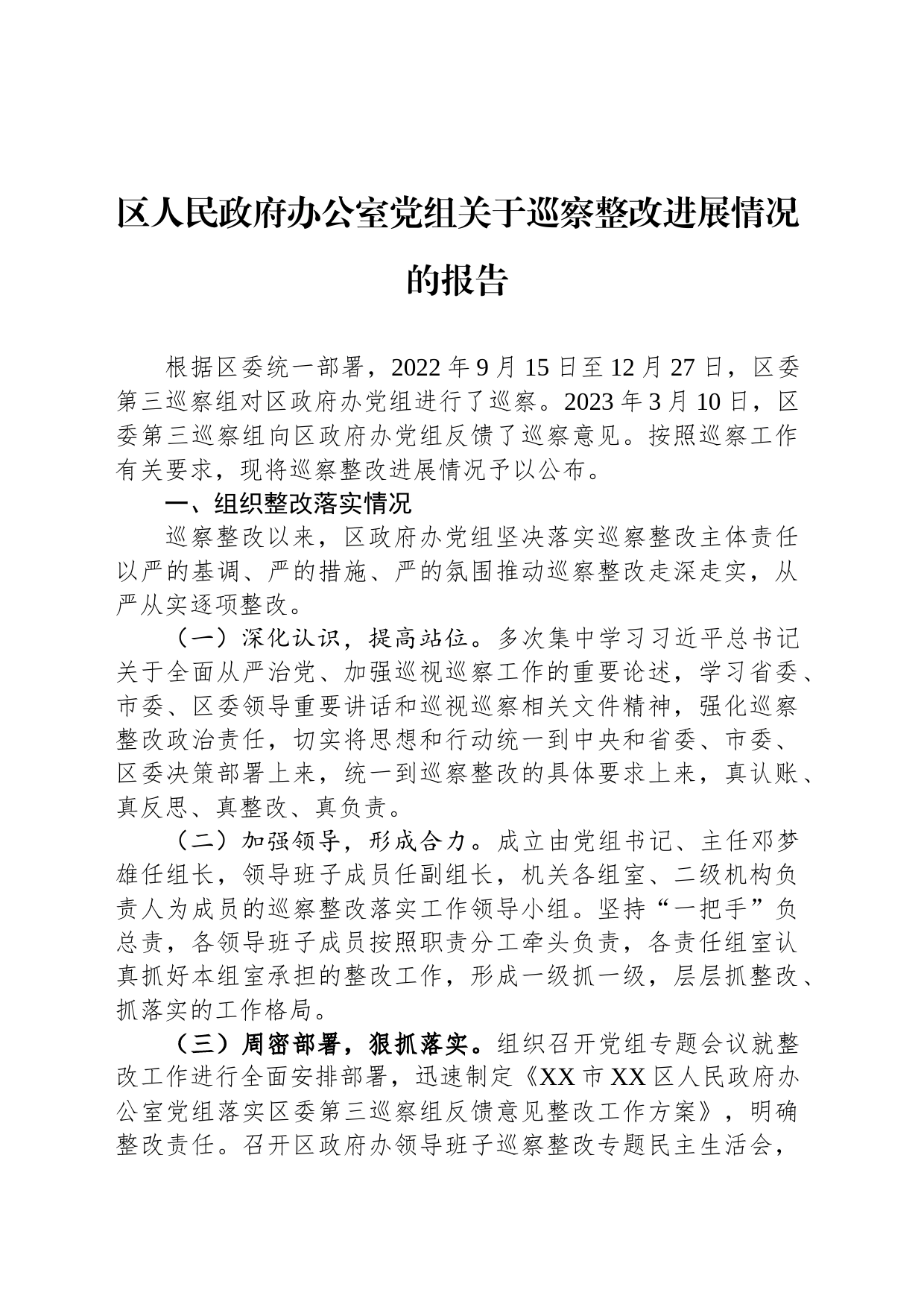 区人民政府办公室党组关于巡察整改进展情况的报告

根据区委统一部署，2022年9月15日至12月27日，区委第三巡察组对区政府办党组进行了巡察。2023年3月10日，区委第三巡察组向区政府办党组反馈了巡察意见。按照巡察工作有关要求，现将巡察整改进展情况予以公布。

一、组织整改落实情况

巡察整改以来，区政府办党组坚决落实巡察整改主体责任以严的基调、严的措施、严的氛围推动巡察整改走深走实，从严从实逐项整改。

（一）深化认识，提高站位。多次集中学习习近平总书记关于全面从严治党、加强巡视巡察工作的重要论述，学习省委、市委、区委领导重要讲话和巡视巡察相关文件精神，强化巡察整改政治责任，切实将思想和行动统一到中央和省委、市委、区委决策部署上来，统一到巡察整改的具体要求上来，真认账、真反思、真整改、真负责。

（二）加强领导，形成合力。成立由党组书记、主任邓梦雄任组长，领导班子成员任副组长，机关各组室、二级机构负责人为成员的巡察整改落实工作领导小组。坚持“一把手”负总责，各领导班子成员按照职责分工牵头负责，各责任组室认真抓好本组室承担的整改工作，形成一级抓一级，层层抓整改、抓落实的工作格局。

（三）周密部署，狠抓落实。组织召开党组专题会议就整改工作进行全面安排部署，迅速制定《XX市XX区人民政府办公室党组落实区委第三巡察组反馈意见整改工作方案》，明确整改责任。召开区政府办领导班子巡察整改专题民主生活会，